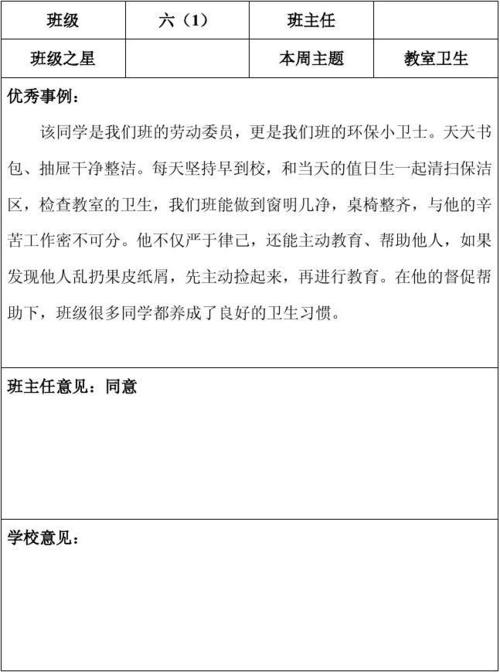 | 班级 | 六（1） | 班主任 | |
|---|---|---|---|
| 班级之星 | | 本周主题 | 教室卫生 |

优秀事例：

该同学是我们班的劳动委员，更是我们班的环保小卫士。天天书包、抽屉干净整洁。每天坚持早到校，和当天的值日生一起清扫保洁区，检查教室的卫生，我们班能做到窗明几净，桌椅整齐，与他的辛苦工作密不可分。他不仅严于律己，还能主动教育、帮助他人，如果发现他人乱扔果皮纸屑，先主动捡起来，再进行教育。在他的督促帮助下，班级很多同学都养成了良好的卫生习惯。

班主任意见：同意

学校意见：